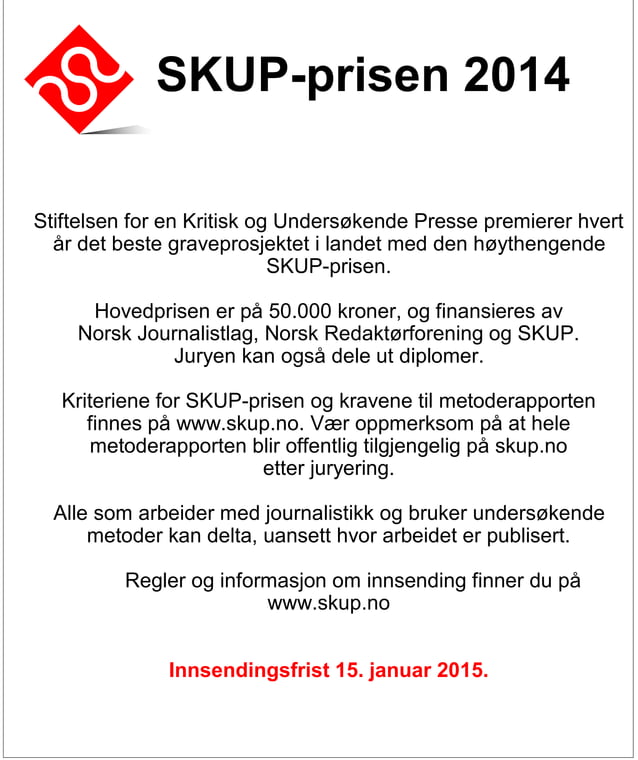 SKUP-prisen 2014

Stiftelsen for en Kritisk og Undersøkende Presse premierer hvert år det beste graveprosjektet i landet med den høythengende SKUP-prisen.

Hovedprisen er på 50.000 kroner, og finansieres av Norsk Journalistlag, Norsk Redaktørforening og SKUP. Juryen kan også dele ut diplomer.

Kriteriene for SKUP-prisen og kravene til metoderapporten finnes på www.skup.no. Vær oppmerksom på at hele metoderapporten blir offentlig tilgjengelig på skup.no etter juryering.

Alle som arbeider med journalistikk og bruker undersøkende metoder kan delta, uansett hvor arbeidet er publisert.

Regler og informasjon om innsending finner du på www.skup.no

Innsendingsfrist 15. januar 2015.